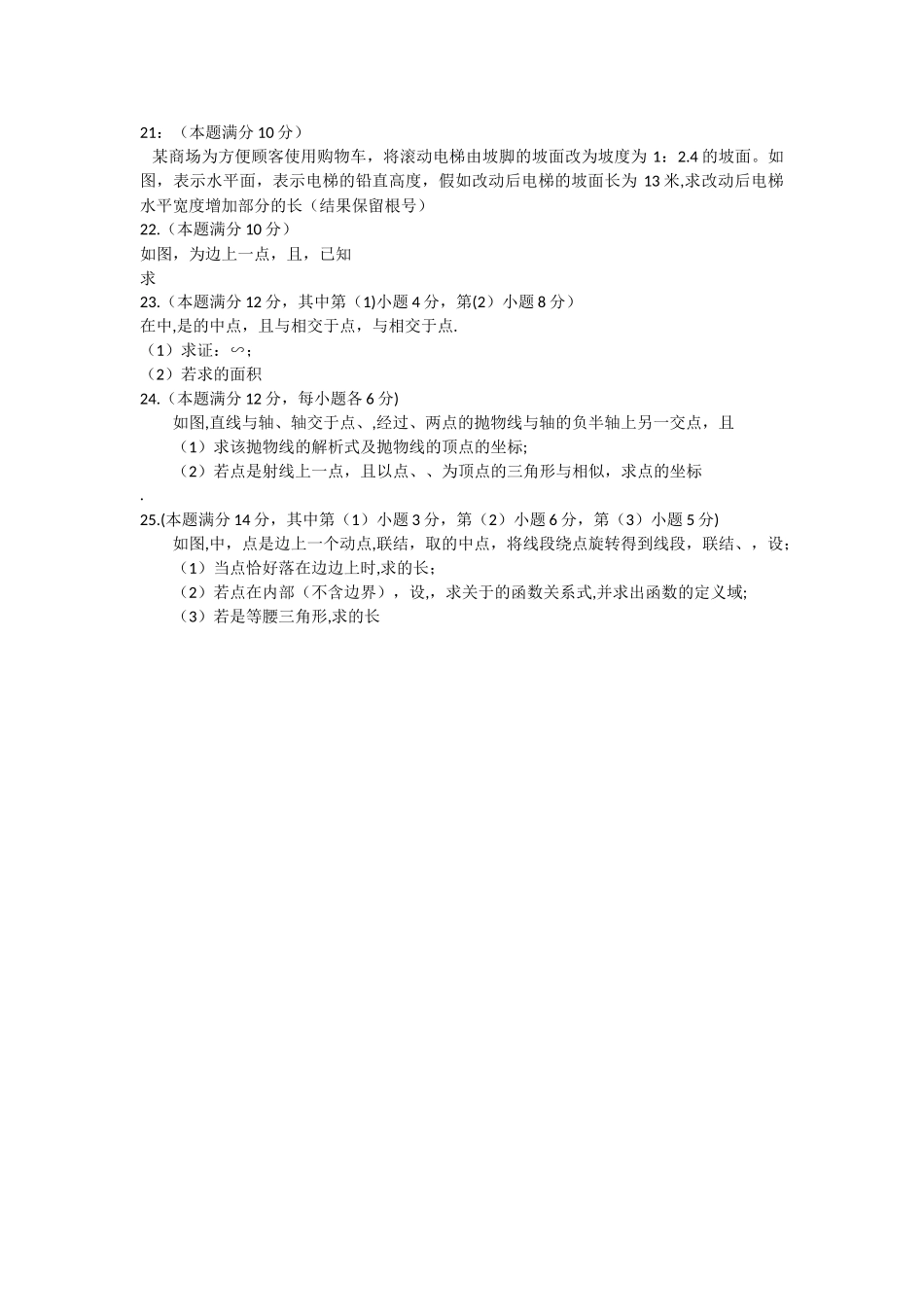 21：（本题满分 10 分）

某商场为方便顾客使用购物车，将滚动电梯由坡脚的坡面改为坡度为 1：2.4 的坡面。如图，表示水平面，表示电梯的铅直高度，假如改动后电梯的坡面长为 13 米,求改动后电梯水平宽度增加部分的长（结果保留根号）

22.（本题满分 10 分）

如图，为边上一点，且，已知

求

23.（本题满分 12 分，其中第（1)小题 4 分，第(2）小题 8 分）

在中,是的中点，且与相交于点，与相交于点.

（1）求证：∽；

（2）若求的面积

24.（本题满分 12 分，每小题各 6 分)

如图,直线与轴、轴交于点、,经过、两点的抛物线与轴的负半轴上另一交点，且

（1）求该抛物线的解析式及抛物线的顶点的坐标;

（2）若点是射线上一点，且以点、、为顶点的三角形与相似，求点的坐标

.

25.(本题满分 14 分，其中第（1）小题 3 分，第（2）小题 6 分，第（3）小题 5 分)

如图,中，点是边上一个动点,联结，取的中点，将线段绕点旋转得到线段，联结、，设；

（1）当点恰好落在边边上时,求的长；

（2）若点在内部（不含边界），设,，求关于的函数关系式,并求出函数的定义域;

（3）若是等腰三角形,求的长